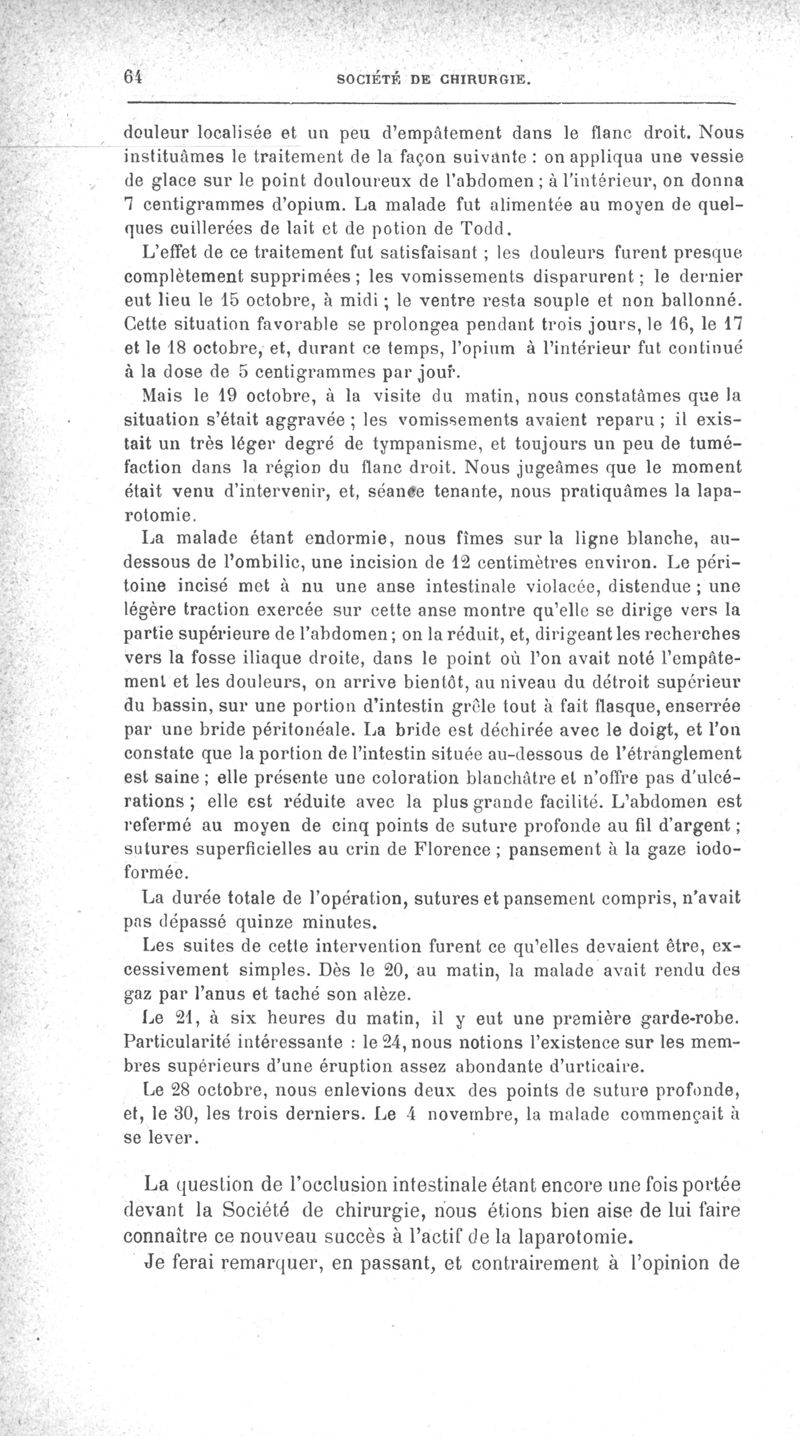 64 SOCIÉTÉ DE CHIRURGIE.

douleur localisée et un peu d'empâtement dans le flanc droit. Nous instituâmes le traitement de la façon suivante : on appliqua une vessie de glace sur le point douloureux de l'abdomen ; à l'intérieur, on donna 7 centigrammes d'opium. La malade fut alimentée au moyen de quelques cuillerées de lait et de potion de Todd.

L'effet de ce traitement fut satisfaisant ; les douleurs furent presque complètement supprimées ; les vomissements disparurent ; le dernier eut lieu le 15 octobre, à midi ; le ventre resta souple et non ballonné. Cette situation favorable se prolongea pendant trois jours, le 16, le 17 et le 18 octobre, et, durant ce temps, l'opium à l'intérieur fut continué à la dose de 5 centigrammes par jour.

Mais le 19 octobre, à la visite du matin, nous constatâmes que la situation s'était aggravée ; les vomissements avaient reparu ; il existait un très léger degré de tympanisme, et toujours un peu de tuméfaction dans la région du flanc droit. Nous jugeâmes que le moment était venu d'intervenir, et, séance tenante, nous pratiquâmes la laparotomie.

La malade étant endormie, nous fîmes sur la ligne blanche, au-dessous de l'ombilic, une incision de 12 centimètres environ. Le péritoine incisé met à nu une anse intestinale violacée, distendue ; une légère traction exercée sur cette anse montre qu'elle se dirige vers la partie supérieure de l'abdomen ; on la réduit, et, dirigeant les recherches vers la fosse iliaque droite, dans le point où l'on avait noté l'empâtement et les douleurs, on arrive bientôt, au niveau du détroit supérieur du bassin, sur une portion d'intestin grêle tout à fait flasque, enserrée par une bride péritonéale. La bride est déchirée avec le doigt, et l'on constate que la portion de l'intestin située au-dessous de l'étranglement est saine ; elle présente une coloration blanchâtre et n'offre pas d'ulcérations ; elle est réduite avec la plus grande facilité. L'abdomen est refermé au moyen de cinq points de suture profonde au fil d'argent ; sutures superficielles au crin de Florence ; pansement à la gaze iodoformée.

La durée totale de l'opération, sutures et pansement compris, n'avait pas dépassé quinze minutes.

Les suites de cette intervention furent ce qu'elles devaient être, excessivement simples. Dès le 20, au matin, la malade avait rendu des gaz par l'anus et taché son alèze.

Le 21, à six heures du matin, il y eut une première garde-robe. Particularité intéressante : le 24, nous notions l'existence sur les membres supérieurs d'une éruption assez abondante d'urticaire.

Le 28 octobre, nous enlevions deux des points de suture profonde, et, le 30, les trois derniers. Le 4 novembre, la malade commençait à se lever.

La question de l'occlusion intestinale étant encore une fois portée devant la Société de chirurgie, nous étions bien aise de lui faire connaître ce nouveau succès à l'actif de la laparotomie.

Je ferai remarquer, en passant, et contrairement à l'opinion de